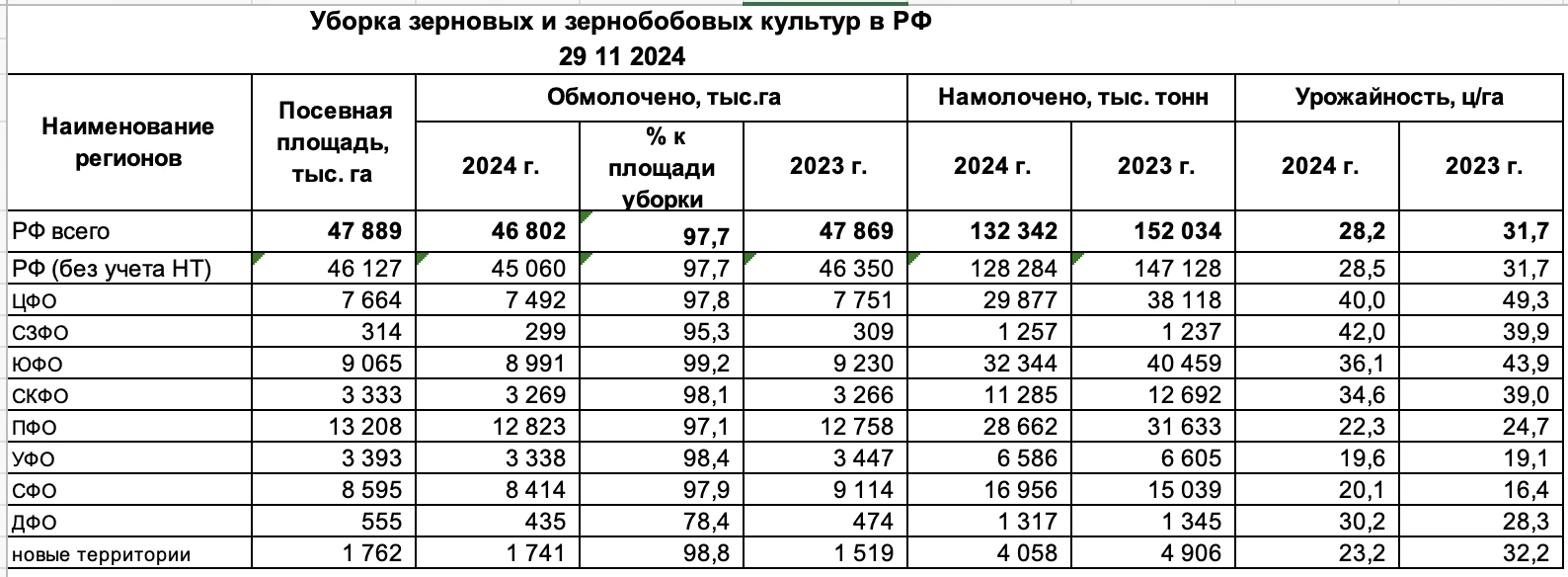 Уборка зерновых и зернобобовых культур в РФ
29 11 2024

| Наименование регионов | Посевная площадь, тыс. га | Обмолочено, тыс.га 2024 г. | Обмолочено, тыс.га % к площади уборки | Обмолочено, тыс.га 2023 г. | Намолочено, тыс. тонн 2024 г. | Намолочено, тыс. тонн 2023 г. | Урожайность, ц/га 2024 г. | Урожайность, ц/га 2023 г. |
|---|---|---|---|---|---|---|---|---|
| РФ всего | 47 889 | 46 802 | 97,7 | 47 869 | 132 342 | 152 034 | 28,2 | 31,7 |
| РФ (без учета НТ) | 46 127 | 45 060 | 97,7 | 46 350 | 128 284 | 147 128 | 28,5 | 31,7 |
| ЦФО | 7 664 | 7 492 | 97,8 | 7 751 | 29 877 | 38 118 | 40,0 | 49,3 |
| СЗФО | 314 | 299 | 95,3 | 309 | 1 257 | 1 237 | 42,0 | 39,9 |
| ЮФО | 9 065 | 8 991 | 99,2 | 9 230 | 32 344 | 40 459 | 36,1 | 43,9 |
| СКФО | 3 333 | 3 269 | 98,1 | 3 266 | 11 285 | 12 692 | 34,6 | 39,0 |
| ПФО | 13 208 | 12 823 | 97,1 | 12 758 | 28 662 | 31 633 | 22,3 | 24,7 |
| УФО | 3 393 | 3 338 | 98,4 | 3 447 | 6 586 | 6 605 | 19,6 | 19,1 |
| СФО | 8 595 | 8 414 | 97,9 | 9 114 | 16 956 | 15 039 | 20,1 | 16,4 |
| ДФО | 555 | 435 | 78,4 | 474 | 1 317 | 1 345 | 30,2 | 28,3 |
| новые территории | 1 762 | 1 741 | 98,8 | 1 519 | 4 058 | 4 906 | 23,2 | 32,2 |